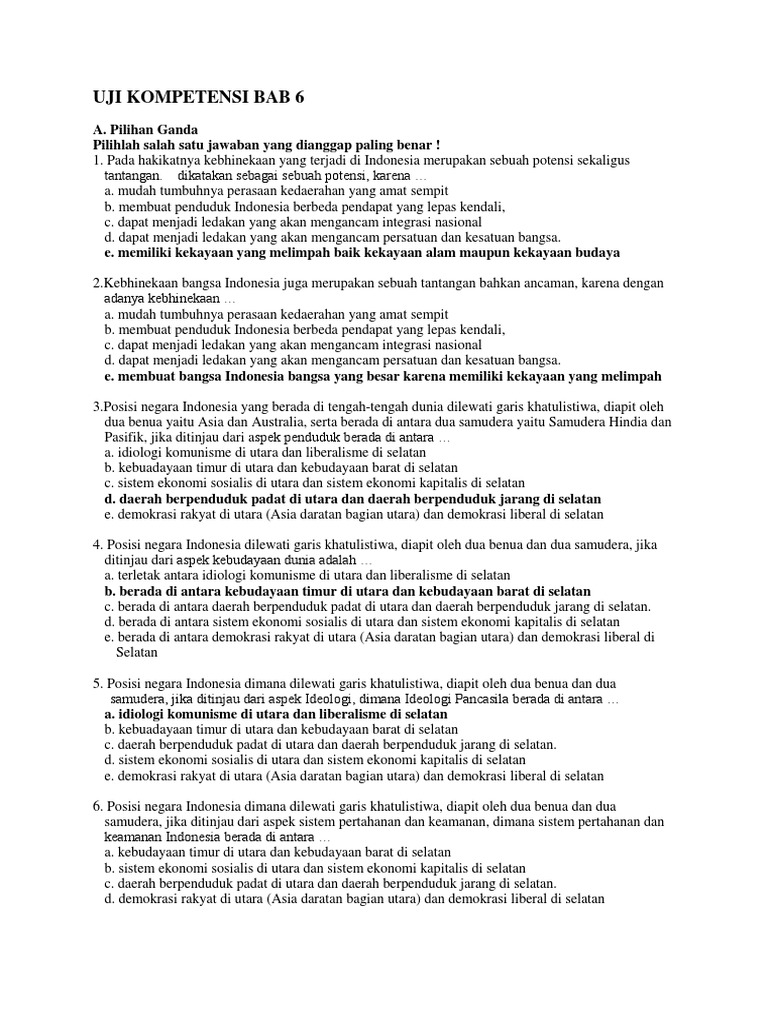 UJI KOMPETENSI BAB 6

A. Pilihan Ganda
Pilihlah salah satu jawaban yang dianggap paling benar !
1. Pada hakikatnya kebhinekaan yang terjadi di Indonesia merupakan sebuah potensi sekaligus tantangan. dikatakan sebagai sebuah potensi, karena …
a. mudah tumbuhnya perasaan kedaerahan yang amat sempit
b. membuat penduduk Indonesia berbeda pendapat yang lepas kendali,
c. dapat menjadi ledakan yang akan mengancam integrasi nasional
d. dapat menjadi ledakan yang akan mengancam persatuan dan kesatuan bangsa.
e. memiliki kekayaan yang melimpah baik kekayaan alam maupun kekayaan budaya

2.Kebhinekaan bangsa Indonesia juga merupakan sebuah tantangan bahkan ancaman, karena dengan adanya kebhinekaan …
a. mudah tumbuhnya perasaan kedaerahan yang amat sempit
b. membuat penduduk Indonesia berbeda pendapat yang lepas kendali,
c. dapat menjadi ledakan yang akan mengancam integrasi nasional
d. dapat menjadi ledakan yang akan mengancam persatuan dan kesatuan bangsa.
e. membuat bangsa Indonesia bangsa yang besar karena memiliki kekayaan yang melimpah

3.Posisi negara Indonesia yang berada di tengah-tengah dunia dilewati garis khatulistiwa, diapit oleh dua benua yaitu Asia dan Australia, serta berada di antara dua samudera yaitu Samudera Hindia dan Pasifik, jika ditinjau dari aspek penduduk berada di antara …
a. idiologi komunisme di utara dan liberalisme di selatan
b. kebuadayaan timur di utara dan kebudayaan barat di selatan
c. sistem ekonomi sosialis di utara dan sistem ekonomi kapitalis di selatan
d. daerah berpenduduk padat di utara dan daerah berpenduduk jarang di selatan
e. demokrasi rakyat di utara (Asia daratan bagian utara) dan demokrasi liberal di selatan

4. Posisi negara Indonesia dilewati garis khatulistiwa, diapit oleh dua benua dan dua samudera, jika ditinjau dari aspek kebudayaan dunia adalah …
a. terletak antara idiologi komunisme di utara dan liberalisme di selatan
b. berada di antara kebudayaan timur di utara dan kebudayaan barat di selatan
c. berada di antara daerah berpenduduk padat di utara dan daerah berpenduduk jarang di selatan.
d. berada di antara sistem ekonomi sosialis di utara dan sistem ekonomi kapitalis di selatan
e. berada di antara demokrasi rakyat di utara (Asia daratan bagian utara) dan demokrasi liberal di Selatan

5. Posisi negara Indonesia dimana dilewati garis khatulistiwa, diapit oleh dua benua dan dua samudera, jika ditinjau dari aspek Ideologi, dimana Ideologi Pancasila berada di antara …
a. idiologi komunisme di utara dan liberalisme di selatan
b. kebuadayaan timur di utara dan kebudayaan barat di selatan
c. daerah berpenduduk padat di utara dan daerah berpenduduk jarang di selatan.
d. sistem ekonomi sosialis di utara dan sistem ekonomi kapitalis di selatan
e. demokrasi rakyat di utara (Asia daratan bagian utara) dan demokrasi liberal di selatan

6. Posisi negara Indonesia dimana dilewati garis khatulistiwa, diapit oleh dua benua dan dua samudera, jika ditinjau dari aspek sistem pertahanan dan keamanan, dimana sistem pertahanan dan keamanan Indonesia berada di antara …
a. kebudayaan timur di utara dan kebudayaan barat di selatan
b. sistem ekonomi sosialis di utara dan sistem ekonomi kapitalis di selatan
c. daerah berpenduduk padat di utara dan daerah berpenduduk jarang di selatan.
d. demokrasi rakyat di utara (Asia daratan bagian utara) dan demokrasi liberal di selatan